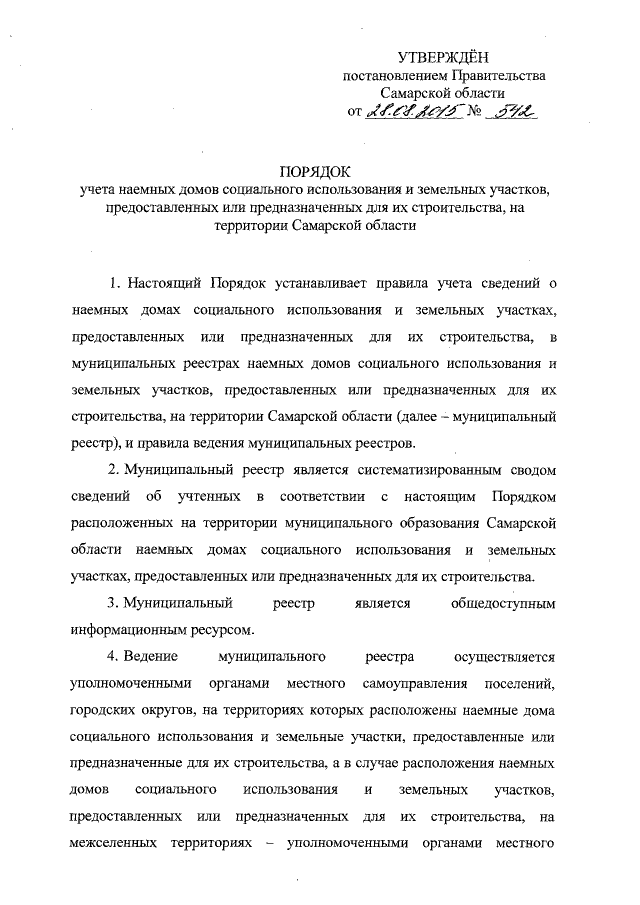 УТВЕРЖДЁН
постановлением Правительства
Самарской области
от 28.08.2015 № 542

ПОРЯДОК
учета наемных домов социального использования и земельных участков, предоставленных или предназначенных для их строительства, на территории Самарской области

1. Настоящий Порядок устанавливает правила учета сведений о наемных домах социального использования и земельных участках, предоставленных или предназначенных для их строительства, в муниципальных реестрах наемных домов социального использования и земельных участков, предоставленных или предназначенных для их строительства, на территории Самарской области (далее – муниципальный реестр), и правила ведения муниципальных реестров.

2. Муниципальный реестр является систематизированным сводом сведений об учтенных в соответствии с настоящим Порядком расположенных на территории муниципального образования Самарской области наемных домах социального использования и земельных участках, предоставленных или предназначенных для их строительства.

3. Муниципальный реестр является общедоступным информационным ресурсом.

4. Ведение муниципального реестра осуществляется уполномоченными органами местного самоуправления поселений, городских округов, на территориях которых расположены наемные дома социального использования и земельные участки, предоставленные или предназначенные для их строительства, а в случае расположения наемных домов социального использования и земельных участков, предоставленных или предназначенных для их строительства, на межселенных территориях – уполномоченными органами местного